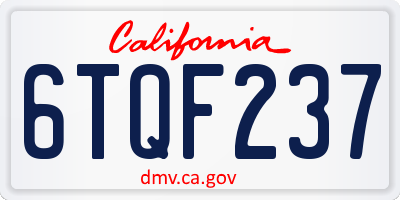 California

6TQF237

dmv.ca.gov